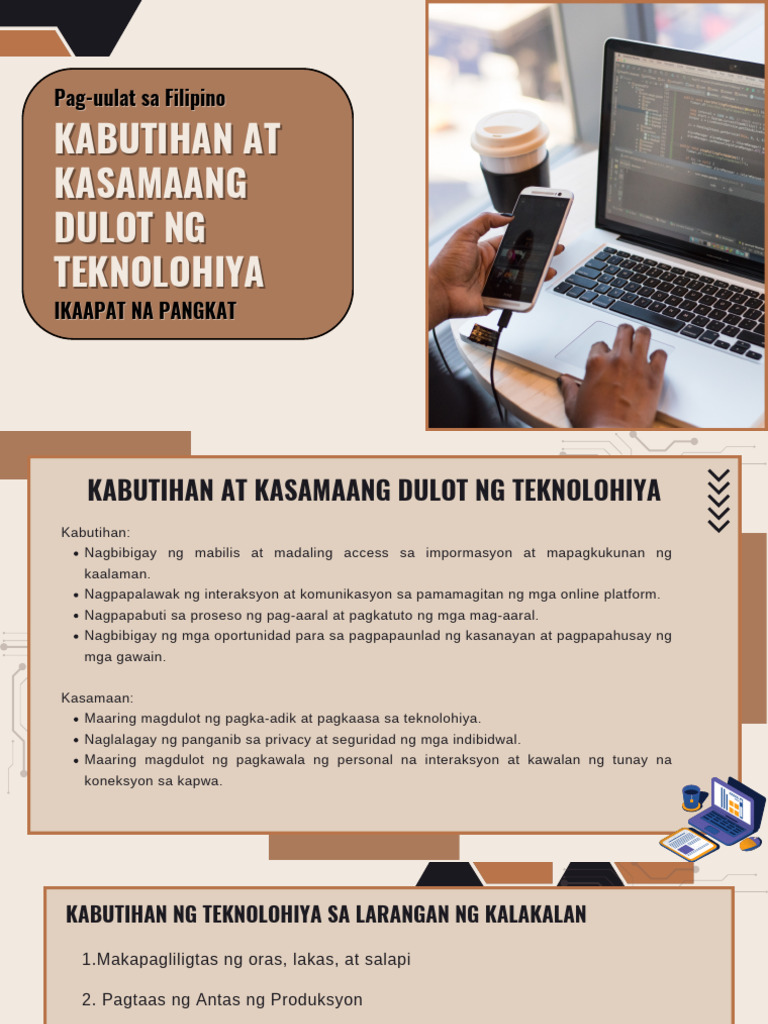 Pag-uulat sa Filipino

KABUTIHAN AT KASAMAANG DULOT NG TEKNOLOHIYA

IKAAPAT NA PANGKAT

KABUTIHAN AT KASAMAANG DULOT NG TEKNOLOHIYA

Kabutihan:
- Nagbibigay ng mabilis at madaling access sa impormasyon at mapagkukunan ng kaalaman.
- Nagpapalawak ng interaksyon at komunikasyon sa pamamagitan ng mga online platform.
- Nagpapabuti sa proseso ng pag-aaral at pagkatuto ng mga mag-aaral.
- Nagbibigay ng mga oportunidad para sa pagpapaunlad ng kasanayan at pagpapahusay ng mga gawain.

Kasamaan:
- Maaring magdulot ng pagka-adik at pagkaasa sa teknolohiya.
- Naglalagay ng panganib sa privacy at seguridad ng mga indibidwal.
- Maaring magdulot ng pagkawala ng personal na interaksyon at kawalan ng tunay na koneksyon sa kapwa.

KABUTIHAN NG TEKNOLOHIYA SA LARANGAN NG KALAKALAN

1.Makapagliligtas ng oras, lakas, at salapi

2. Pagtaas ng Antas ng Produksyon